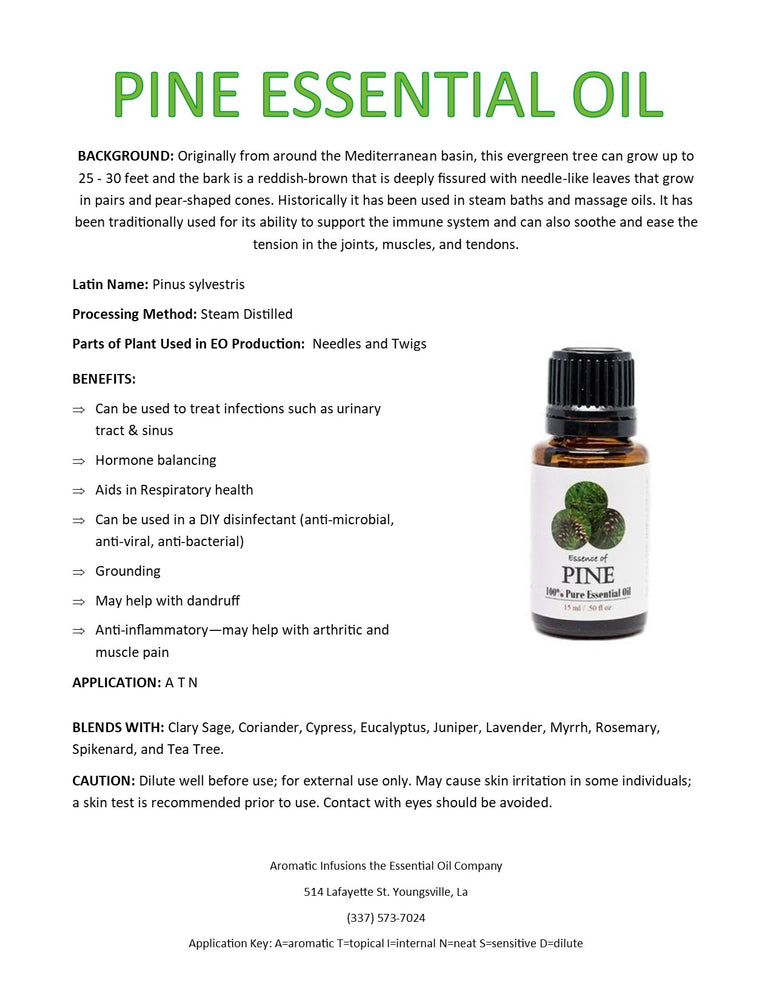 PINE ESSENTIAL OIL

BACKGROUND: Originally from around the Mediterranean basin, this evergreen tree can grow up to 25 - 30 feet and the bark is a reddish-brown that is deeply fissured with needle-like leaves that grow in pairs and pear-shaped cones. Historically it has been used in steam baths and massage oils. It has been traditionally used for its ability to support the immune system and can also soothe and ease the tension in the joints, muscles, and tendons.

Latin Name: Pinus sylvestris

Processing Method: Steam Distilled

Parts of Plant Used in EO Production: Needles and Twigs

BENEFITS:

⇒ Can be used to treat infections such as urinary tract & sinus

⇒ Hormone balancing

⇒ Aids in Respiratory health

⇒ Can be used in a DIY disinfectant (anti-microbial, anti-viral, anti-bacterial)

⇒ Grounding

⇒ May help with dandruff

⇒ Anti-inflammatory—may help with arthritic and muscle pain

Essence of
PINE
100% Pure Essential Oil
15 ml / .50 fl oz

APPLICATION: A T N

BLENDS WITH: Clary Sage, Coriander, Cypress, Eucalyptus, Juniper, Lavender, Myrrh, Rosemary, Spikenard, and Tea Tree.

CAUTION: Dilute well before use; for external use only. May cause skin irritation in some individuals; a skin test is recommended prior to use. Contact with eyes should be avoided.

Aromatic Infusions the Essential Oil Company

514 Lafayette St. Youngsville, La

(337) 573-7024

Application Key: A=aromatic T=topical I=internal N=neat S=sensitive D=dilute